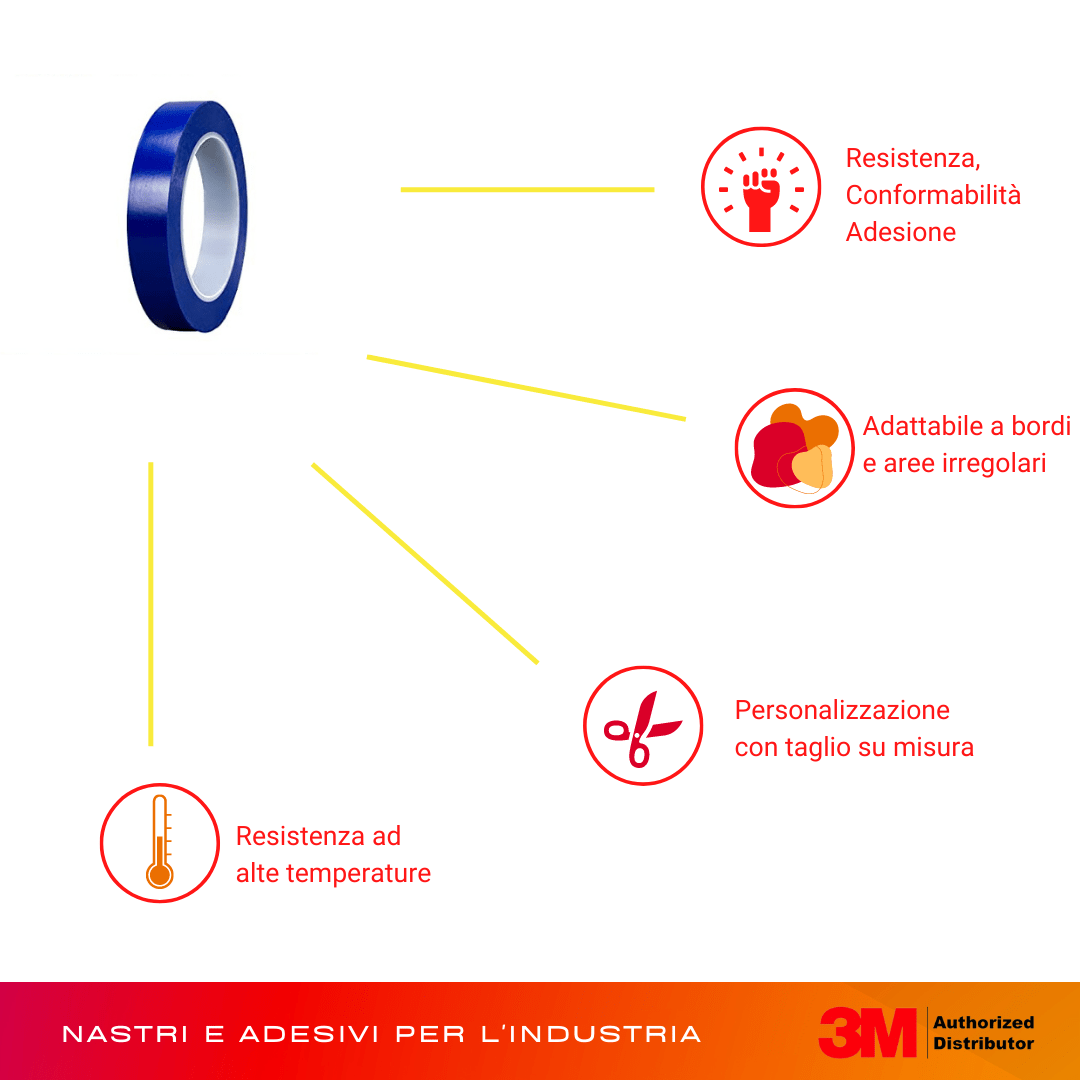 Resistenza,
Conformabilità
Adesione

Adattabile a bordi
e aree irregolari

Personalizzazione
con taglio su misura

Resistenza ad
alte temperature

NASTRI E ADESIVI PER L'INDUSTRIA

3M Authorized Distributor